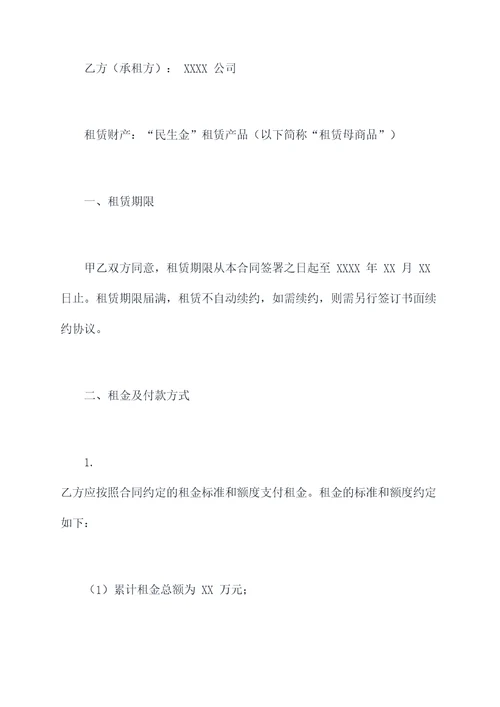 乙方（承租方）： XXXX 公司

租赁财产：“民生金”租赁产品（以下简称“租赁母商品”）

一、租赁期限

甲乙双方同意，租赁期限从本合同签署之日起至 XXXX 年 XX 月 XX 日止。租赁期限届满，租赁不自动续约，如需续约，则需另行签订书面续约协议。

二、租金及付款方式

1.

乙方应按照合同约定的租金标准和额度支付租金。租金的标准和额度约定如下：

（1）累计租金总额为 XX 万元；